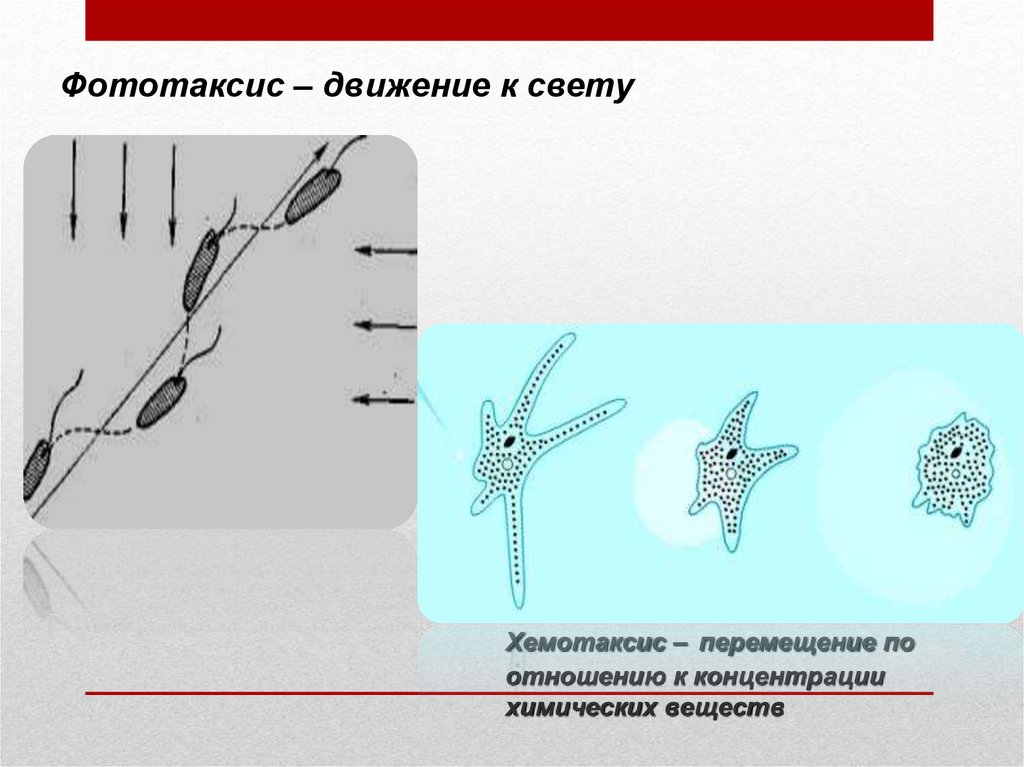 Фототаксис – движение к свету

Хемотаксис – перемещение по отношению к концентрации химических веществ